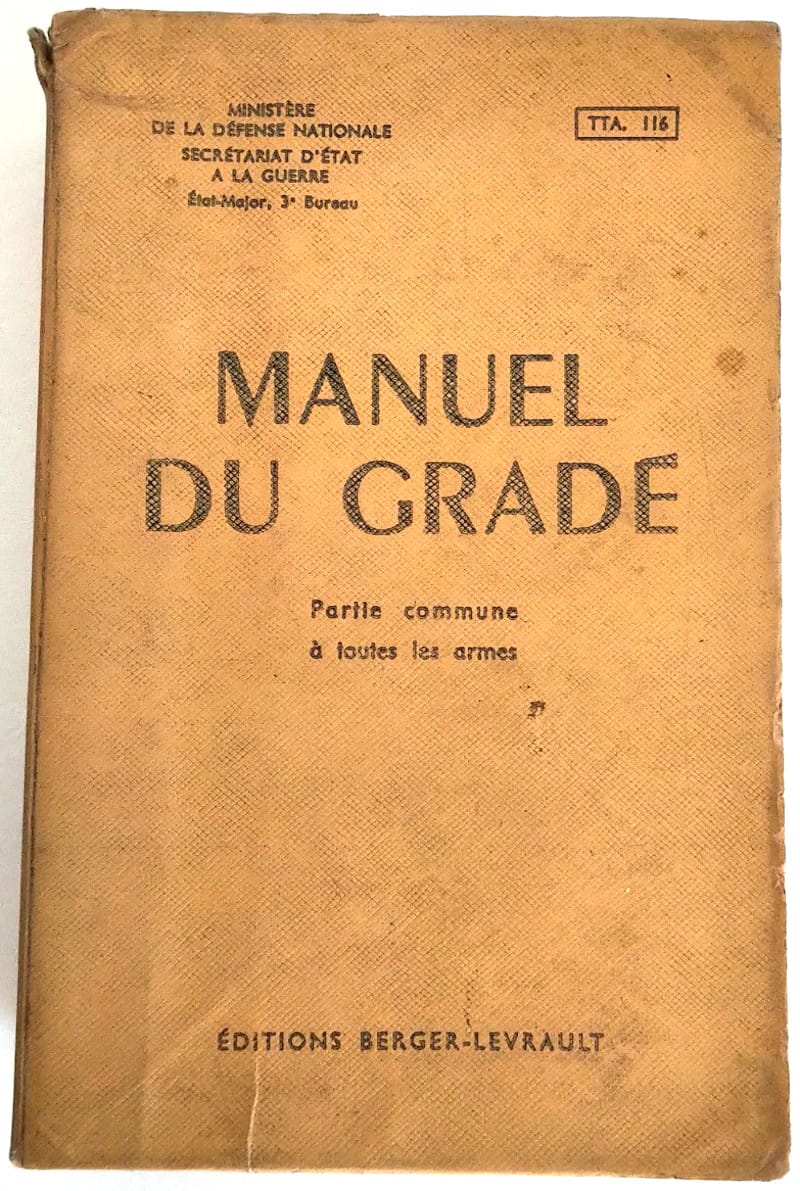 MINISTÈRE
DE LA DÉFENSE NATIONALE
SECRÉTARIAT D'ÉTAT
A LA GUERRE
État-Major, 3e Bureau

TTA. 116

MANUEL
DU GRADÉ

Partie commune
à toutes les armes

ÉDITIONS BERGER-LEVRAULT